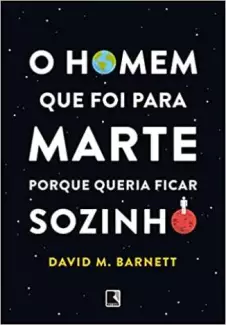 O HOMEM QUE FOI PARA MARTE PORQUE QUERIA FICAR SOZINHO

DAVID M. BARNETT